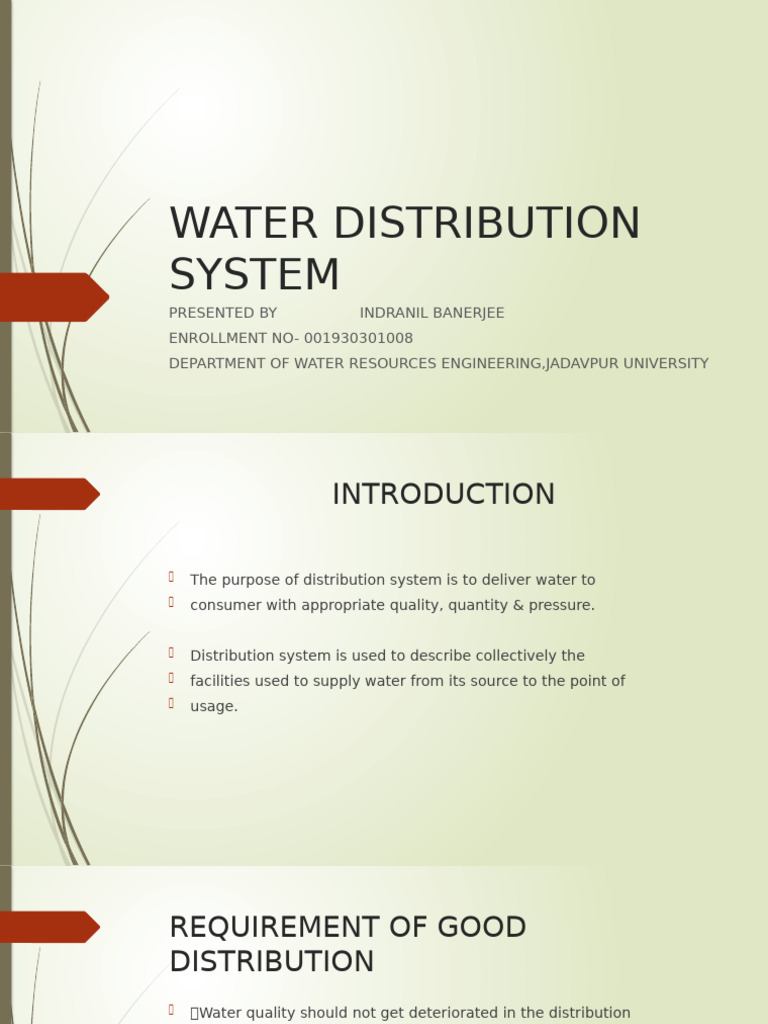 WATER DISTRIBUTION SYSTEM

PRESENTED BY INDRANIL BANERJEE
ENROLLMENT NO- 001930301008
DEPARTMENT OF WATER RESOURCES ENGINEERING,JADAVPUR UNIVERSITY

INTRODUCTION

The purpose of distribution system is to deliver water to consumer with appropriate quality, quantity & pressure.

Distribution system is used to describe collectively the facilities used to supply water from its source to the point of usage.

REQUIREMENT OF GOOD DISTRIBUTION

Water quality should not get deteriorated in the distribution